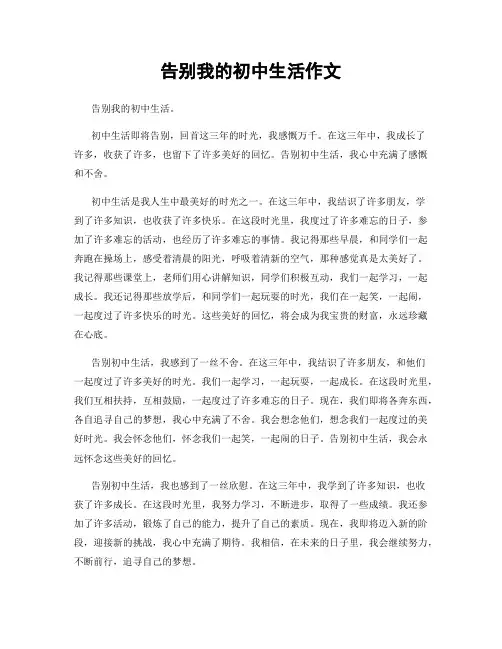 告别我的初中生活作文

告别我的初中生活。

初中生活即将告别，回首这三年的时光，我感慨万千。在这三年中，我成长了许多，收获了许多，也留下了许多美好的回忆。告别初中生活，我心中充满了感慨和不舍。

初中生活是我人生中最美好的时光之一。在这三年中，我结识了许多朋友，学到了许多知识，也收获了许多快乐。在这段时光里，我度过了许多难忘的日子，参加了许多难忘的活动，也经历了许多难忘的事情。我记得那些早晨，和同学们一起奔跑在操场上，感受着清晨的阳光，呼吸着清新的空气，那种感觉真是太美好了。我记得那些课堂上，老师们用心讲解知识，同学们积极互动，我们一起学习，一起成长。我还记得那些放学后，和同学们一起玩耍的时光，我们在一起笑，一起闹，一起度过了许多快乐的时光。这些美好的回忆，将会成为我宝贵的财富，永远珍藏在心底。

告别初中生活，我感到了一丝不舍。在这三年中，我结识了许多朋友，和他们一起度过了许多美好的时光。我们一起学习，一起玩耍，一起成长。在这段时光里，我们互相扶持，互相鼓励，一起度过了许多难忘的日子。现在，我们即将各奔东西，各自追寻自己的梦想，我心中充满了不舍。我会想念他们，想念我们一起度过的美好时光。我会怀念他们，怀念我们一起笑，一起闹的日子。告别初中生活，我会永远怀念这些美好的回忆。

告别初中生活，我也感到了一丝欣慰。在这三年中，我学到了许多知识，也收获了许多成长。在这段时光里，我努力学习，不断进步，取得了一些成绩。我还参加了许多活动，锻炼了自己的能力，提升了自己的素质。现在，我即将迈入新的阶段，迎接新的挑战，我心中充满了期待。我相信，在未来的日子里，我会继续努力，不断前行，追寻自己的梦想。